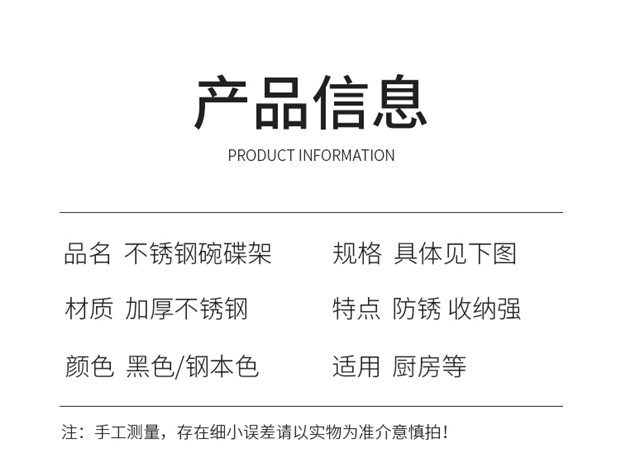 产品信息

PRODUCT INFORMATION

品名 不锈钢碗碟架

材质 加厚不锈钢

颜色 黑色/钢本色

规格 具体见下图

特点 防锈 收纳强

适用 厨房等

注：手工测量，存在细小误差请以实物为准介意慎拍！